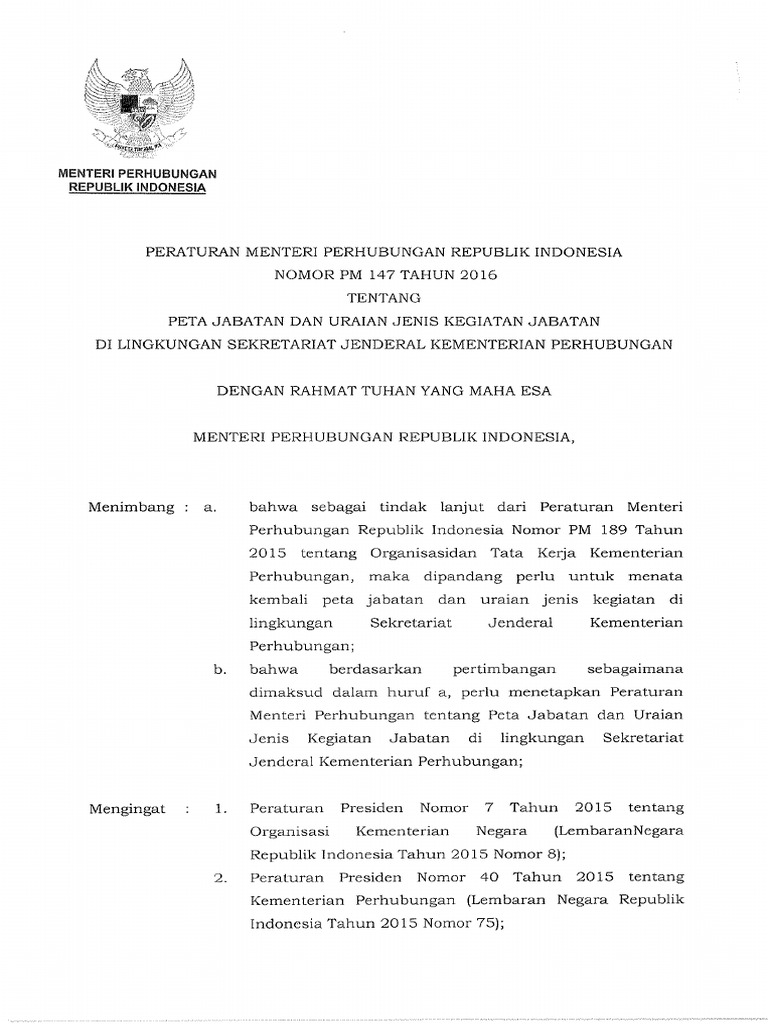 MENTERI PERHUBUNGAN
REPUBLIK INDONESIA

PERATURAN MENTERI PERHUBUNGAN REPUBLIK INDONESIA
NOMOR PM 147 TAHUN 2016
TENTANG
PETA JABATAN DAN URAIAN JENIS KEGIATAN JABATAN
DI LINGKUNGAN SEKRETARIAT JENDERAL KEMENTERIAN PERHUBUNGAN

DENGAN RAHMAT TUHAN YANG MAHA ESA

MENTERI PERHUBUNGAN REPUBLIK INDONESIA,

Menimbang : a. bahwa sebagai tindak lanjut dari Peraturan Menteri Perhubungan Republik Indonesia Nomor PM 189 Tahun 2015 tentang Organisasidan Tata Kerja Kementerian Perhubungan, maka dipandang perlu untuk menata kembali peta jabatan dan uraian jenis kegiatan di lingkungan Sekretariat Jenderal Kementerian Perhubungan;

b. bahwa berdasarkan pertimbangan sebagaimana dimaksud dalam huruf a, perlu menetapkan Peraturan Menteri Perhubungan tentang Peta Jabatan dan Uraian Jenis Kegiatan Jabatan di lingkungan Sekretariat Jenderal Kementerian Perhubungan;

Mengingat : 1. Peraturan Presiden Nomor 7 Tahun 2015 tentang Organisasi Kementerian Negara (LembaranNegara Republik Indonesia Tahun 2015 Nomor 8);

2. Peraturan Presiden Nomor 40 Tahun 2015 tentang Kementerian Perhubungan (Lembaran Negara Republik Indonesia Tahun 2015 Nomor 75);